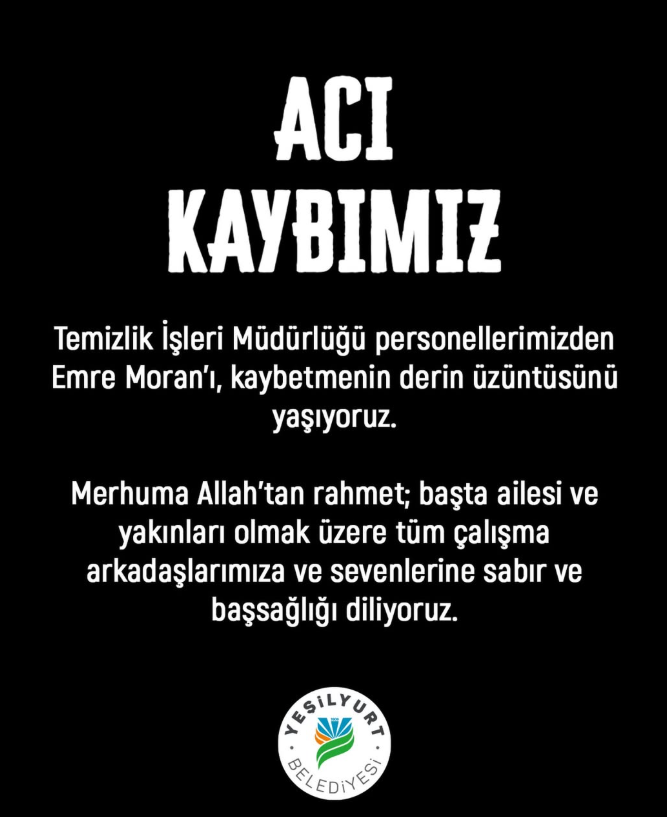 ACI
KAYBIMIZ

Temizlik İşleri Müdürlüğü personellerimizden Emre Moran'ı, kaybetmenin derin üzüntüsünü yaşıyoruz.

Merhuma Allah'tan rahmet; başta ailesi ve yakınları olmak üzere tüm çalışma arkadaşlarımıza ve sevenlerine sabır ve başsağlığı diliyoruz.

YEŞİLYURT
BELEDİYESİ